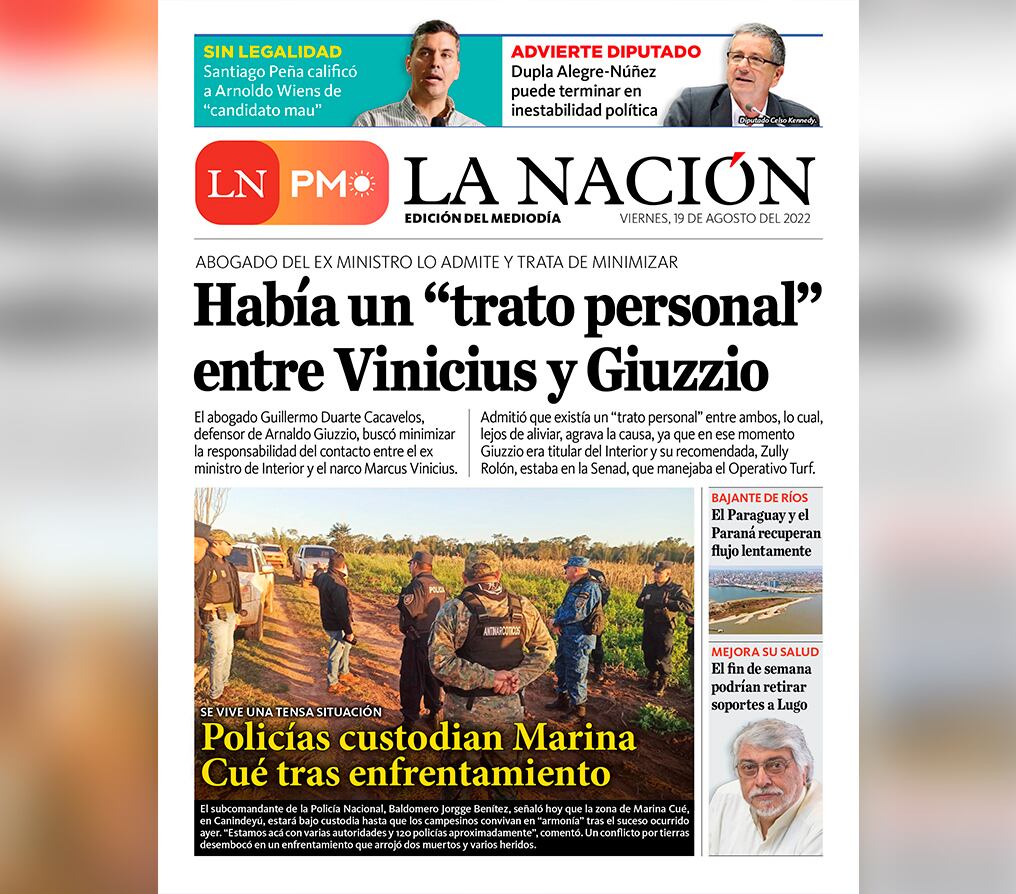 SIN LEGALIDAD
Santiago Peña calificó a Arnoldo Wiens de "candidato mau"

ADVIERTE DIPUTADO
Dupla Alegre-Núñez puede terminar en inestabilidad política

Diputado Celso Kennedy.

LN PM

LA NACIÓN
EDICIÓN DEL MEDIODÍA
VIERNES, 19 DE AGOSTO DEL 2022

ABOGADO DEL EX MINISTRO LO ADMITE Y TRATA DE MINIMIZAR

Había un "trato personal" entre Vinicius y Giuzzio

El abogado Guillermo Duarte Cacavelos, defensor de Arnaldo Giuzzio, buscó minimizar la responsabilidad del contacto entre el ex ministro de Interior y el narco Marcus Vinicius.

Admitió que existía un "trato personal" entre ambos, lo cual, lejos de aliviar, agrava la causa, ya que en ese momento Giuzzio era titular del Interior y su recomendada, Zully Rolón, estaba en la Senad, que manejaba el Operativo Turf.

POLICIA

ANTINARCOTICOS

SE VIVE UNA TENSA SITUACIÓN

Policías custodian Marina Cué tras enfrentamiento

El subcomandante de la Policía Nacional, Baldomero Jorgge Benítez, señaló hoy que la zona de Marina Cué, en Canindeyú, estará bajo custodia hasta que los campesinos convivan en "armonía" tras el suceso ocurrido ayer. "Estamos acá con varias autoridades y 120 policías aproximadamente", comentó. Un conflicto por tierras desembocó en un enfrentamiento que arrojó dos muertos y varios heridos.

BAJANTE DE RÍOS
El Paraguay y el Paraná recuperan flujo lentamente

MEJORA SU SALUD
El fin de semana podrían retirar soportes a Lugo